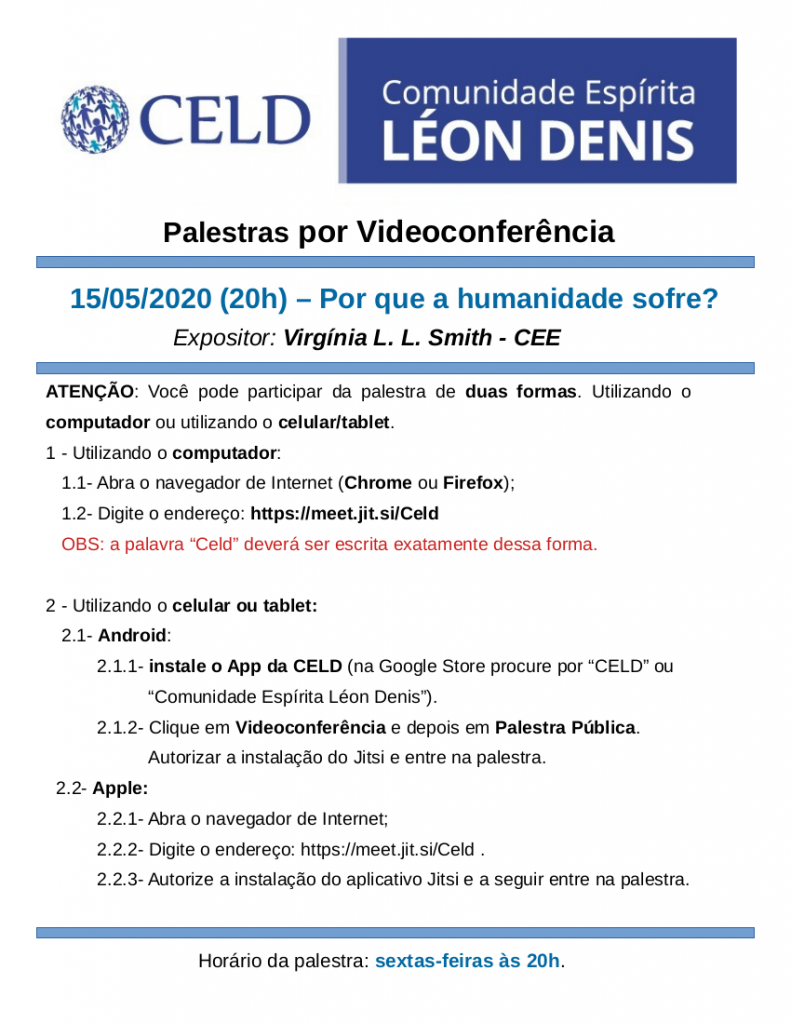 CELD

Comunidade Espírita
LÉON DENIS

Palestras por Videoconferência

15/05/2020 (20h) – Por que a humanidade sofre?

Expositor: Virgínia L. L. Smith - CEE

ATENÇÃO: Você pode participar da palestra de duas formas. Utilizando o computador ou utilizando o celular/tablet.

1 - Utilizando o computador:

1.1- Abra o navegador de Internet (Chrome ou Firefox);

1.2- Digite o endereço: https://meet.jit.si/Celd

OBS: a palavra “Celd” deverá ser escrita exatamente dessa forma.

2 - Utilizando o celular ou tablet:

2.1- Android:

2.1.1- instale o App da CELD (na Google Store procure por “CELD” ou “Comunidade Espírita Léon Denis”).

2.1.2- Clique em Videoconferência e depois em Palestra Pública. Autorizar a instalação do Jitsi e entre na palestra.

2.2- Apple:

2.2.1- Abra o navegador de Internet;

2.2.2- Digite o endereço: https://meet.jit.si/Celd .

2.2.3- Autorize a instalação do aplicativo Jitsi e a seguir entre na palestra.

Horário da palestra: sextas-feiras às 20h.